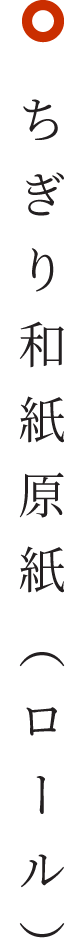 ちぎり和紙原紙（ロール）